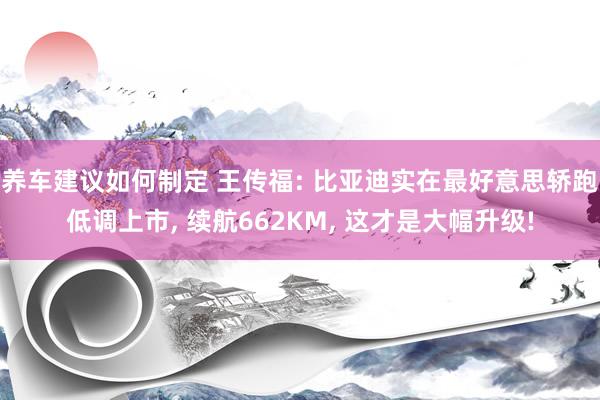 养车建议如何制定 王传福: 比亚迪实在最好意思轿跑低调上市, 续航662KM, 这才是大幅升级!